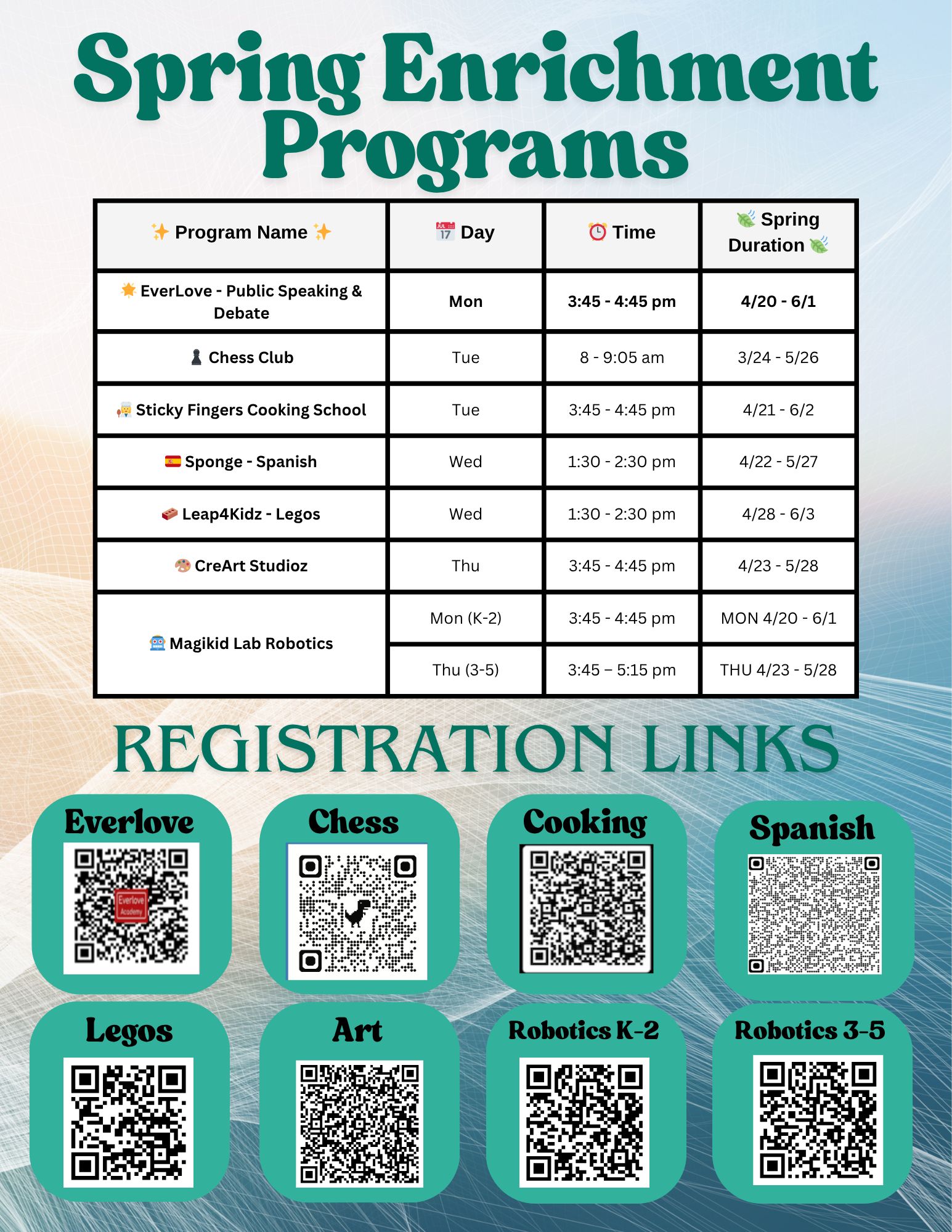 Spring Enrichment Programs

| ✨ Program Name ✨ | 📅 Day | ⏰ Time | 🍃 Spring Duration 🍃 |
|---|---|---|---|
| 🌟 EverLove - Public Speaking & Debate | Mon | 3:45 - 4:45 pm | 4/20 - 6/1 |
| ♟ Chess Club | Tue | 8 - 9:05 am | 3/24 - 5/26 |
| 🧑‍🍳 Sticky Fingers Cooking School | Tue | 3:45 - 4:45 pm | 4/21 - 6/2 |
| 🇪🇸 Sponge - Spanish | Wed | 1:30 - 2:30 pm | 4/22 - 5/27 |
| 🧱 Leap4Kidz - Legos | Wed | 1:30 - 2:30 pm | 4/28 - 6/3 |
| 🎨 CreArt Studioz | Thu | 3:45 - 4:45 pm | 4/23 - 5/28 |
| 🤖 Magikid Lab Robotics | Mon (K-2) | 3:45 - 4:45 pm | MON 4/20 - 6/1 |
| | Thu (3-5) | 3:45 – 5:15 pm | THU 4/23 - 5/28 |

REGISTRATION LINKS

Everlove
Everlove Academy

Chess

Cooking

Spanish

Legos

Art

Robotics K-2

Robotics 3-5